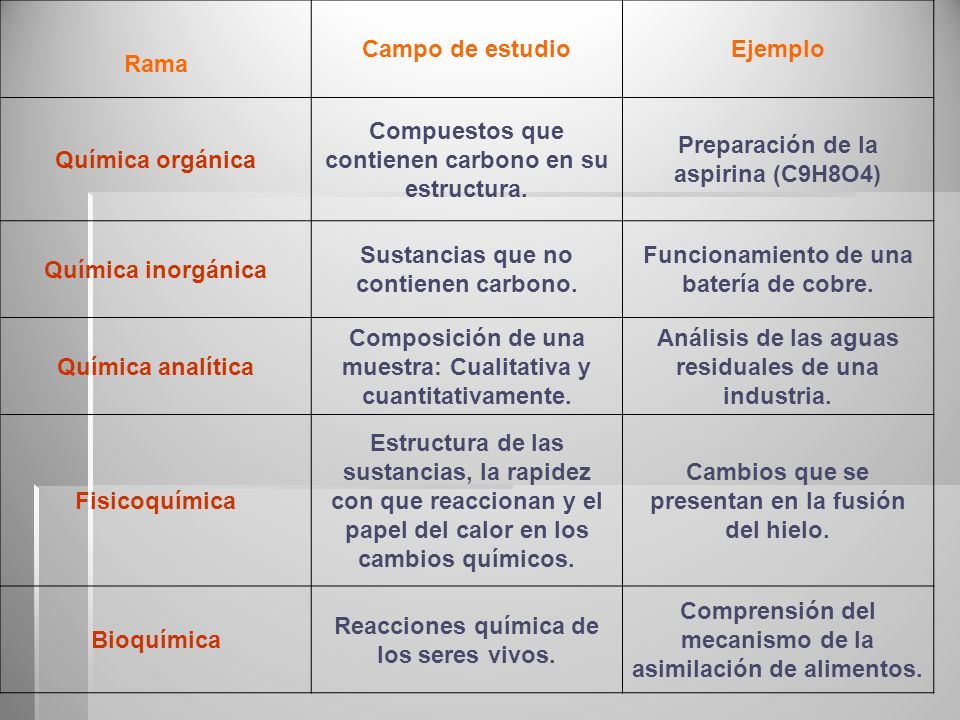 | Rama | Campo de estudio | Ejemplo |
|---|---|---|
| Química orgánica | Compuestos que contienen carbono en su estructura. | Preparación de la aspirina (C9H8O4) |
| Química inorgánica | Sustancias que no contienen carbono. | Funcionamiento de una batería de cobre. |
| Química analítica | Composición de una muestra: Cualitativa y cuantitativamente. | Análisis de las aguas residuales de una industria. |
| Fisicoquímica | Estructura de las sustancias, la rapidez con que reaccionan y el papel del calor en los cambios químicos. | Cambios que se presentan en la fusión del hielo. |
| Bioquímica | Reacciones química de los seres vivos. | Comprensión del mecanismo de la asimilación de alimentos. |